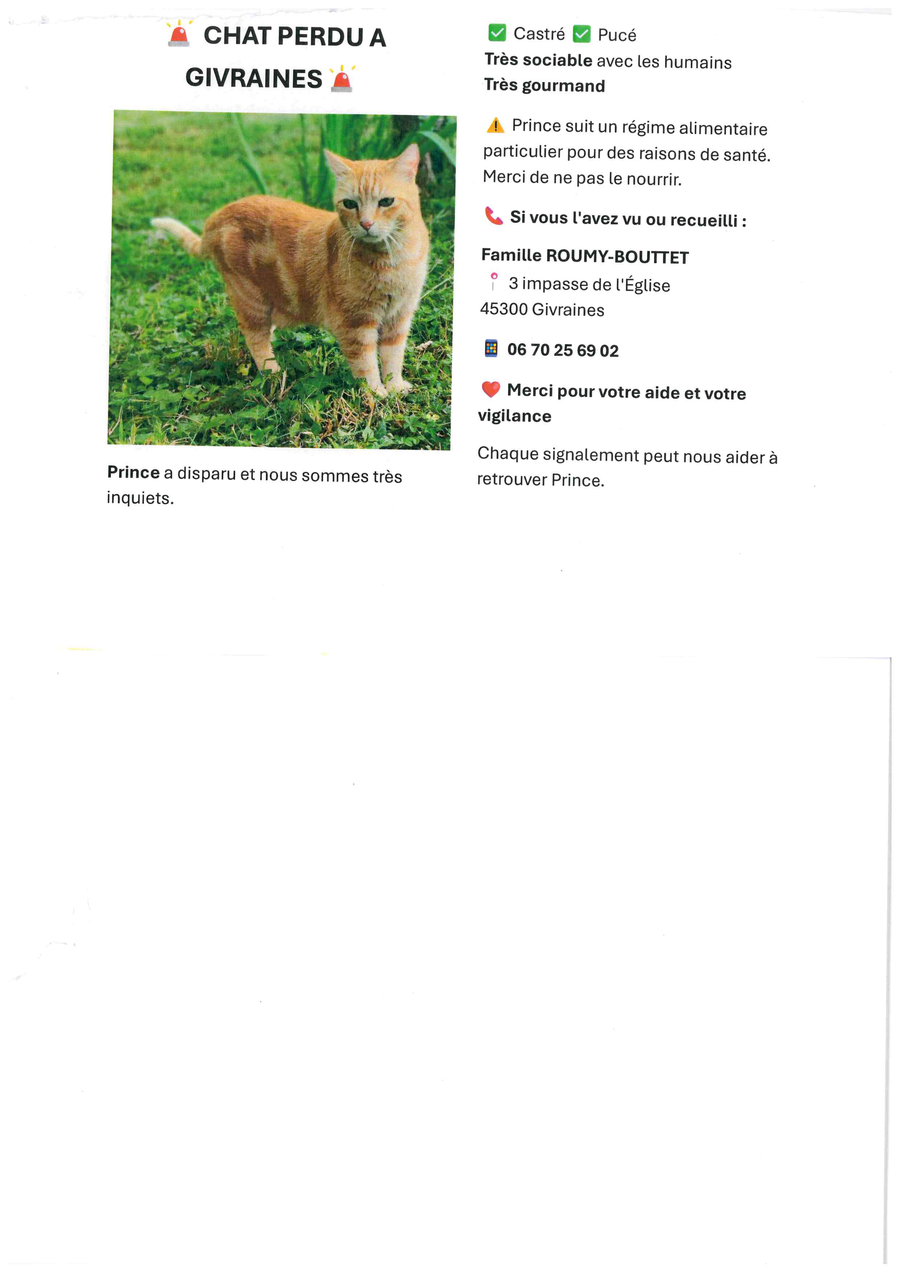 CHAT PERDU A GIVRAINES

Prince a disparu et nous sommes très inquiets.

☑ Castré ☑ Pucé
Très sociable avec les humains
Très gourmand

Prince suit un régime alimentaire particulier pour des raisons de santé. Merci de ne pas le nourrir.

Si vous l'avez vu ou recueilli :

Famille ROUMY-BOUTTET
3 impasse de l'Église
45300 Givraines

06 70 25 69 02

Merci pour votre aide et votre vigilance

Chaque signalement peut nous aider à retrouver Prince.